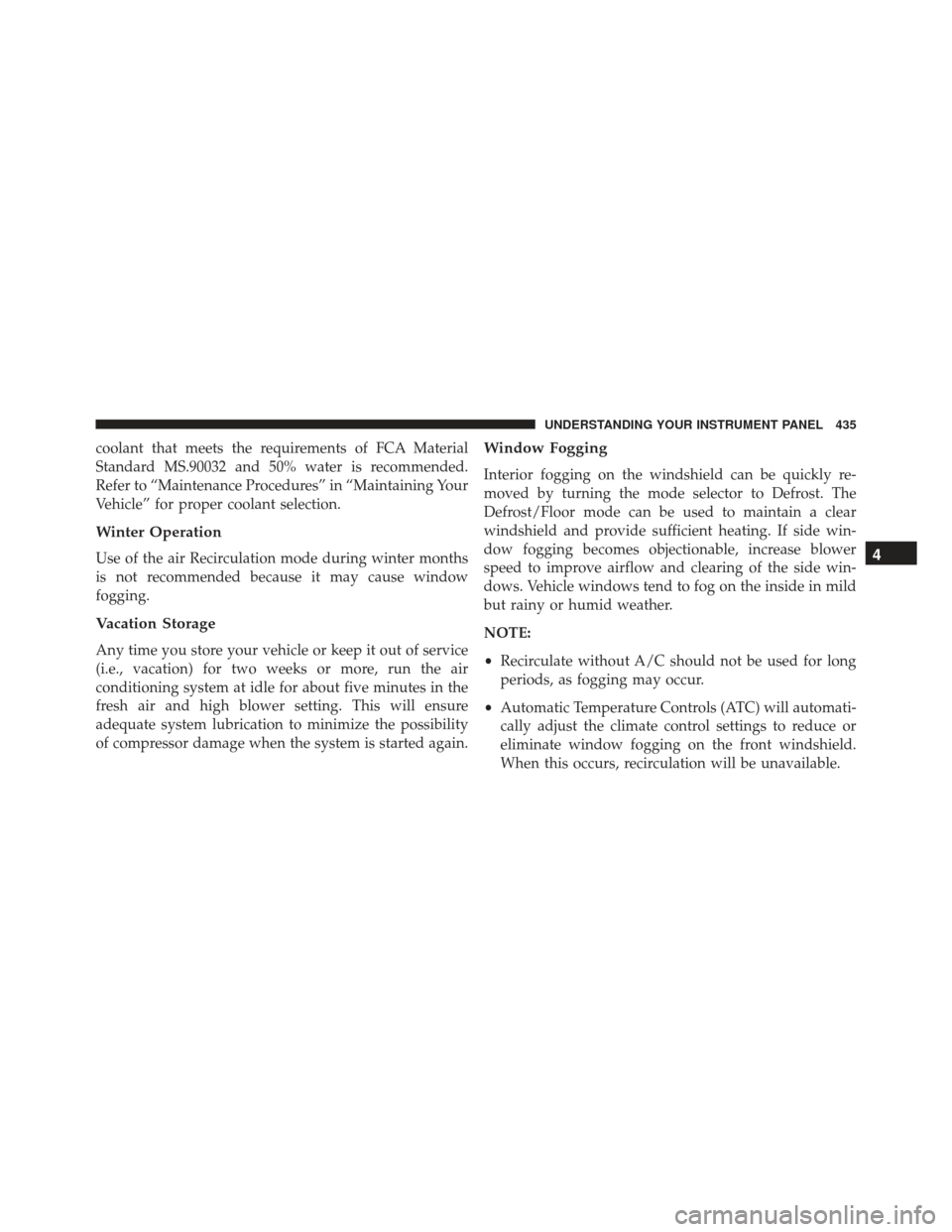 UNDERSTANDING YOUR INSTRUMENT PANEL 435

coolant that meets the requirements of FCA Material Standard MS.90032 and 50% water is recommended. Refer to “Maintenance Procedures” in “Maintaining Your Vehicle” for proper coolant selection.

Winter Operation

Use of the air Recirculation mode during winter months is not recommended because it may cause window fogging.

Vacation Storage

Any time you store your vehicle or keep it out of service (i.e., vacation) for two weeks or more, run the air conditioning system at idle for about five minutes in the fresh air and high blower setting. This will ensure adequate system lubrication to minimize the possibility of compressor damage when the system is started again.

Window Fogging

Interior fogging on the windshield can be quickly removed by turning the mode selector to Defrost. The Defrost/Floor mode can be used to maintain a clear windshield and provide sufficient heating. If side window fogging becomes objectionable, increase blower speed to improve airflow and clearing of the side windows. Vehicle windows tend to fog on the inside in mild but rainy or humid weather.

NOTE:

• Recirculate without A/C should not be used for long periods, as fogging may occur.

• Automatic Temperature Controls (ATC) will automatically adjust the climate control settings to reduce or eliminate window fogging on the front windshield. When this occurs, recirculation will be unavailable.

4

carmanualsonline.info